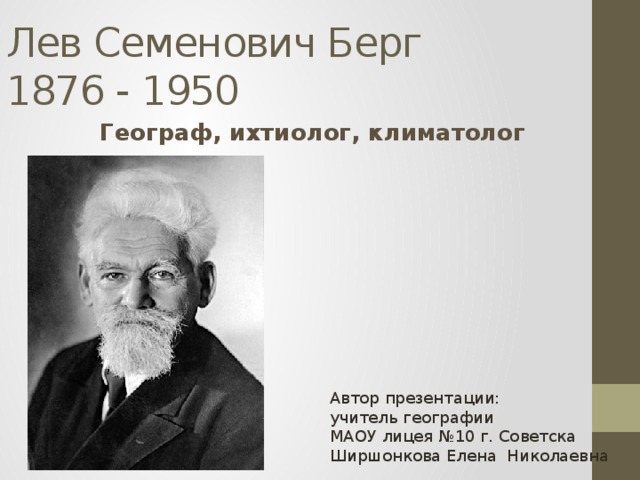 Лев Семенович Берг
1876 - 1950

Географ, ихтиолог, климатолог

Автор презентации:
учитель географии
МАОУ лицея №10 г. Советска
Ширшонкова Елена Николаевна